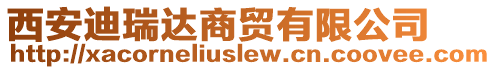 西安迪瑞达商贸有限公司
http://xacorneliuslew.cn.coovee.com